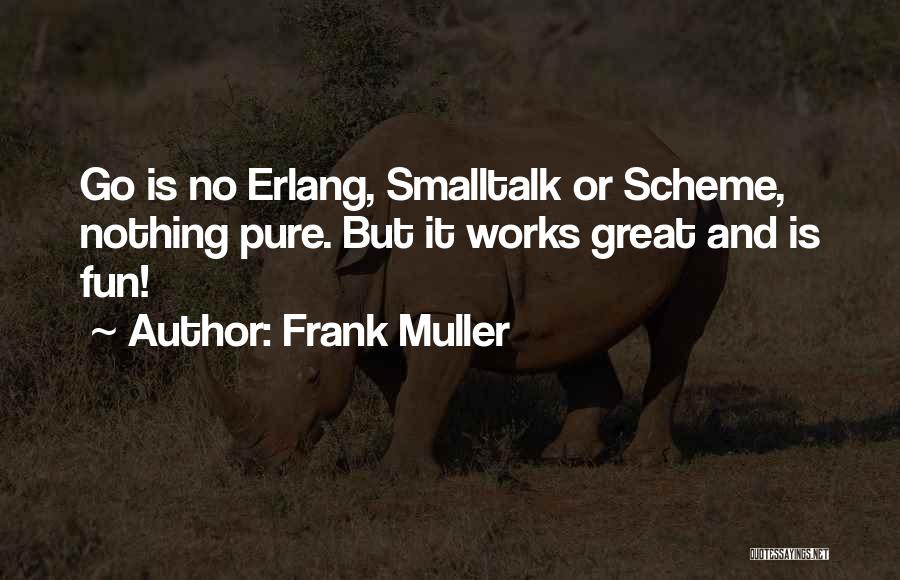 Go is no Erlang, Smalltalk or Scheme, nothing pure. But it works great and is fun!

~ Author: Frank Muller

QUOTESSAYINGS.NET